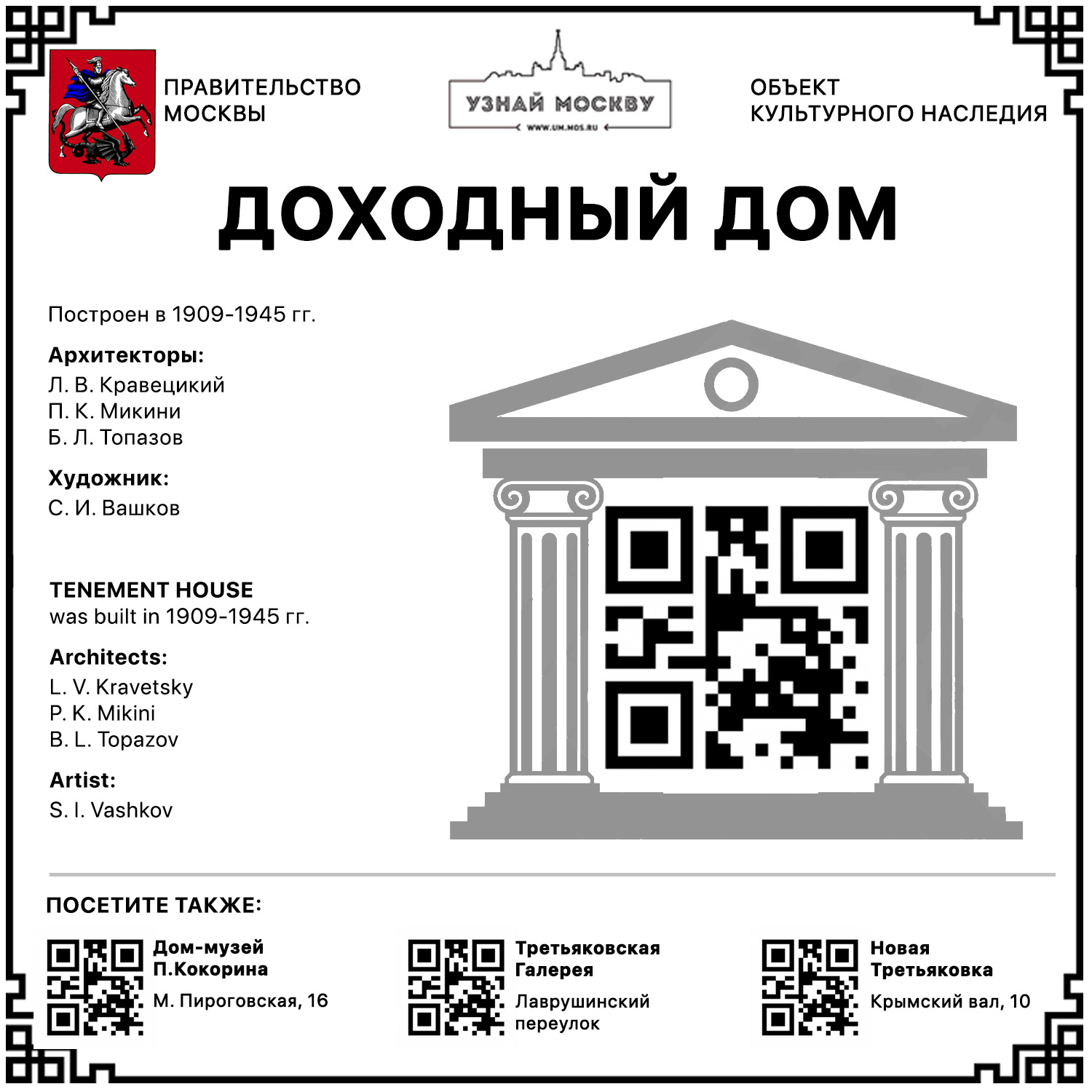 ПРАВИТЕЛЬСТВО
МОСКВЫ

УЗНАЙ МОСКВУ
WWW.UM.MOS.RU

ОБЪЕКТ
КУЛЬТУРНОГО НАСЛЕДИЯ

ДОХОДНЫЙ ДОМ

Построен в 1909-1945 гг.

Архитекторы:
Л. В. Кравецикий
П. К. Микини
Б. Л. Топазов

Художник:
С. И. Вашков

TENEMENT HOUSE
was built in 1909-1945 гг.

Architects:
L. V. Kravetsky
P. K. Mikini
B. L. Topazov

Artist:
S. I. Vashkov

ПОСЕТИТЕ ТАКЖЕ:

Дом-музей
П.Кокорина
М. Пироговская, 16

Третьяковская
Галерея
Лаврушинский
переулок

Новая
Третьяковка
Крымский вал, 10